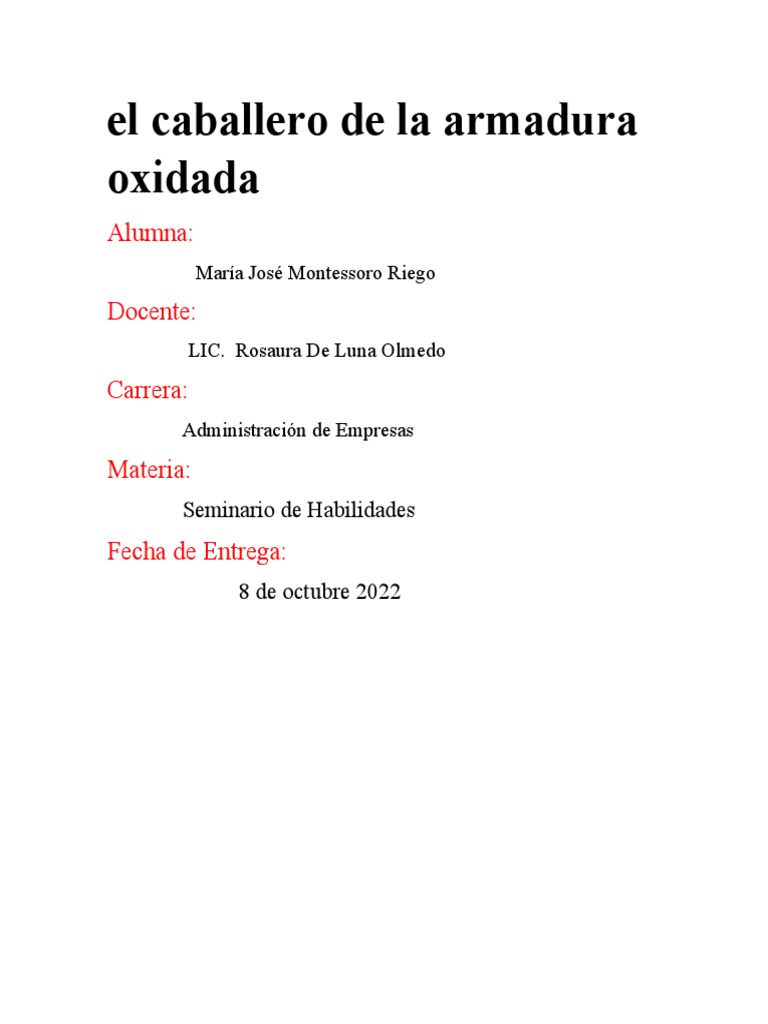 el caballero de la armadura oxidada

Alumna:

María José Montessoro Riego

Docente:

LIC. Rosaura De Luna Olmedo

Carrera:

Administración de Empresas

Materia:

Seminario de Habilidades

Fecha de Entrega:

8 de octubre 2022